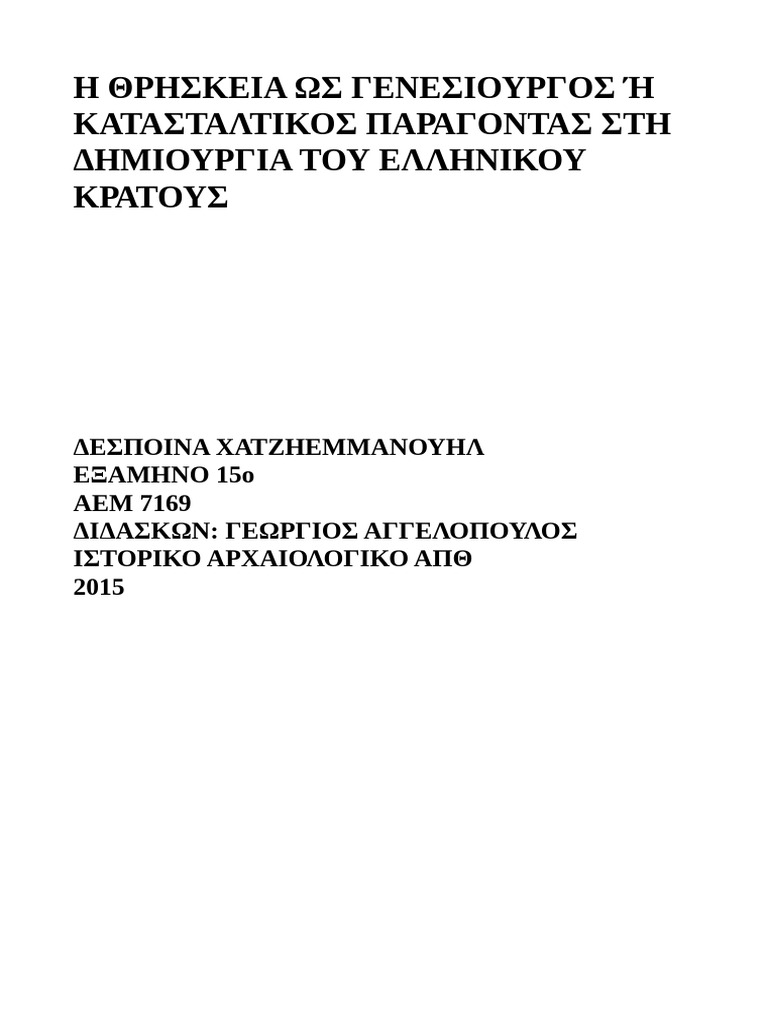 Η ΘΡΗΣΚΕΙΑ ΩΣ ΓΕΝΕΣΙΟΥΡΓΟΣ Ή ΚΑΤΑΣΤΑΛΤΙΚΟΣ ΠΑΡΑΓΟΝΤΑΣ ΣΤΗ ΔΗΜΙΟΥΡΓΙΑ ΤΟΥ ΕΛΛΗΝΙΚΟΥ ΚΡΑΤΟΥΣ

ΔΕΣΠΟΙΝΑ ΧΑΤΖΗΕΜΜΑΝΟΥΗΛ
ΕΞΑΜΗΝΟ 15ο
ΑΕΜ 7169
ΔΙΔΑΣΚΩΝ: ΓΕΩΡΓΙΟΣ ΑΓΓΕΛΟΠΟΥΛΟΣ
ΙΣΤΟΡΙΚΟ ΑΡΧΑΙΟΛΟΓΙΚΟ ΑΠΘ
2015